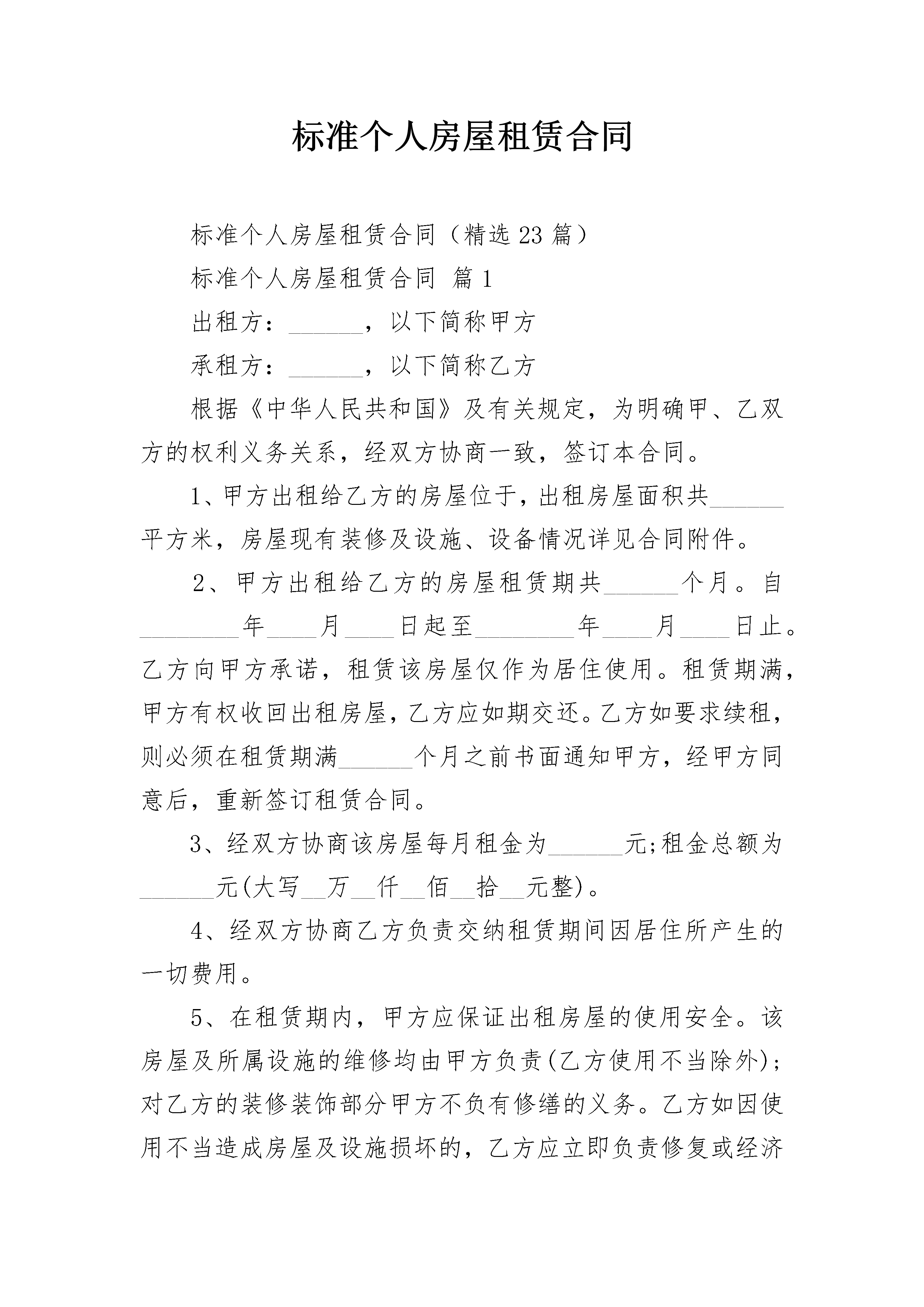 标准个人房屋租赁合同

标准个人房屋租赁合同（精选 23 篇）

标准个人房屋租赁合同 篇 1

出租方：______，以下简称甲方

承租方：______，以下简称乙方

根据《中华人民共和国》及有关规定，为明确甲、乙双方的权利义务关系，经双方协商一致，签订本合同。

1、甲方出租给乙方的房屋位于，出租房屋面积共______平方米，房屋现有装修及设施、设备情况详见合同附件。

2、甲方出租给乙方的房屋租赁期共______个月。自________年____月____日起至________年____月____日止。乙方向甲方承诺，租赁该房屋仅作为居住使用。租赁期满，甲方有权收回出租房屋，乙方应如期交还。乙方如要求续租，则必须在租赁期满______个月之前书面通知甲方，经甲方同意后，重新签订租赁合同。

3、经双方协商该房屋每月租金为______元;租金总额为______元(大写__万__仟__佰__拾__元整)。

4、经双方协商乙方负责交纳租赁期间因居住所产生的一切费用。

5、在租赁期内，甲方应保证出租房屋的使用安全。该房屋及所属设施的维修均由甲方负责(乙方使用不当除外)；对乙方的装修装饰部分甲方不负有修缮的义务。乙方如因使用不当造成房屋及设施损坏的，乙方应立即负责修复或经济